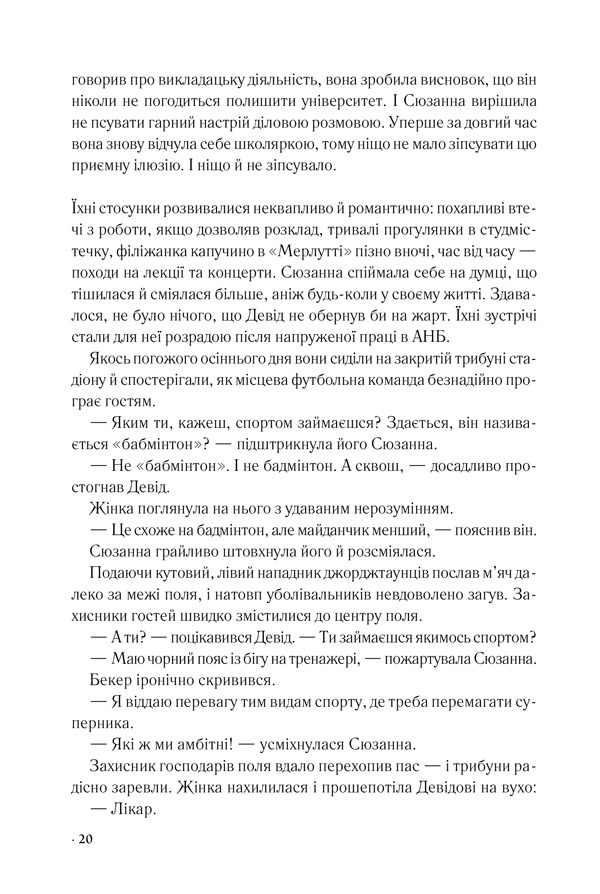 говорив про викладацьку діяльність, вона зробила висновок, що він ніколи не погодиться полишити університет. І Сюзанна вирішила не псувати гарний настрій діловою розмовою. Уперше за довгий час вона знову відчула себе школяркою, тому ніщо не мало зіпсувати цю приємну ілюзію. І ніщо й не зіпсувало.

Їхні стосунки розвивалися неквапливо й романтично: похапливі втечі з роботи, якщо дозволяв розклад, тривалі прогулянки в студмістечку, філіжанка капучино в «Мерлутті» пізно вночі, час від часу — походи на лекції та концерти. Сюзанна спіймала себе на думці, що тішилася й сміялася більше, аніж будь-коли у своєму житті. Здавалося, не було нічого, що Девід не обернув би на жарт. Їхні зустрічі стали для неї розрадою після напруженої праці в АНБ.

Якось погожого осіннього дня вони сиділи на закритій трибуні стадіону й спостерігали, як місцева футбольна команда безнадійно програє гостям.

— Яким ти, кажеш, спортом займаєшся? Здається, він називається «бабмінтон»? — підштрикнула його Сюзанна.

— Не «бабмінтон». І не бадмінтон. А сквош, — досадливо простогнав Девід.

Жінка поглянула на нього з удаваним нерозумінням.

— Це схоже на бадмінтон, але майданчик менший, — пояснив він.

Сюзанна грайливо штовхнула його й розсміялася.

Подаючи кутовий, лівий нападник джорджтаунців послав м'яч далеко за межі поля, і натовп уболівальників невдоволено загув. Захисники гостей швидко змістилися до центру поля.

— А ти? — поцікавився Девід. — Ти займаєшся якимось спортом?

— Маю чорний пояс із бігу на тренажері, — пожартувала Сюзанна.

Бекер іронічно скривився.

— Я віддаю перевагу тим видам спорту, де треба перемагати суперника.

— Які ж ми амбітні! — усміхнулася Сюзанна.

Захисник господарів поля вдало перехопив пас — і трибуни радісно заревли. Жінка нахилилася і прошепотіла Девідові на вухо:

— Лікар.

· 20